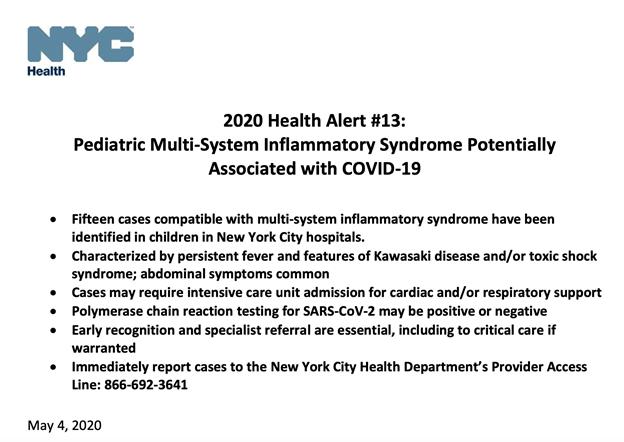 NYC
Health

2020 Health Alert #13:
Pediatric Multi-System Inflammatory Syndrome Potentially Associated with COVID-19

• Fifteen cases compatible with multi-system inflammatory syndrome have been identified in children in New York City hospitals.
• Characterized by persistent fever and features of Kawasaki disease and/or toxic shock syndrome; abdominal symptoms common
• Cases may require intensive care unit admission for cardiac and/or respiratory support
• Polymerase chain reaction testing for SARS-CoV-2 may be positive or negative
• Early recognition and specialist referral are essential, including to critical care if warranted
• Immediately report cases to the New York City Health Department's Provider Access Line: 866-692-3641

May 4, 2020